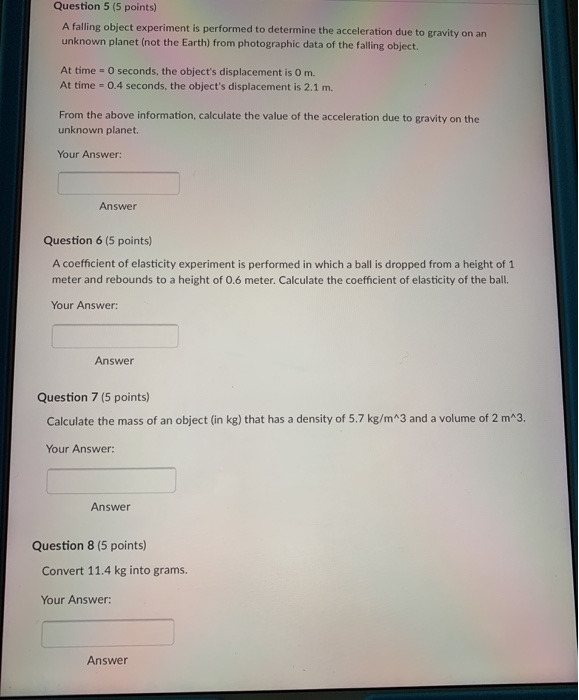 Question 5 (5 points)

A falling object experiment is performed to determine the acceleration due to gravity on an unknown planet (not the Earth) from photographic data of the falling object.

At time = 0 seconds, the object's displacement is 0 m.
At time = 0.4 seconds, the object's displacement is 2.1 m.

From the above information, calculate the value of the acceleration due to gravity on the unknown planet.

Your Answer:

Answer

Question 6 (5 points)

A coefficient of elasticity experiment is performed in which a ball is dropped from a height of 1 meter and rebounds to a height of 0.6 meter. Calculate the coefficient of elasticity of the ball.

Your Answer:

Answer

Question 7 (5 points)

Calculate the mass of an object (in kg) that has a density of 5.7 kg/m^3 and a volume of 2 m^3.

Your Answer:

Answer

Question 8 (5 points)

Convert 11.4 kg into grams.

Your Answer:

Answer